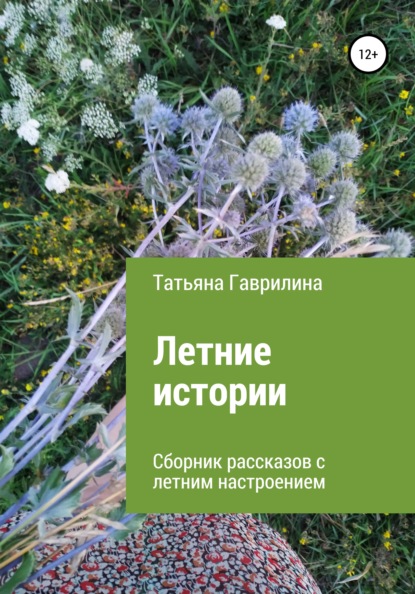 12+

Татьяна Гаврилина

Летние истории

Сборник рассказов с летним настроением